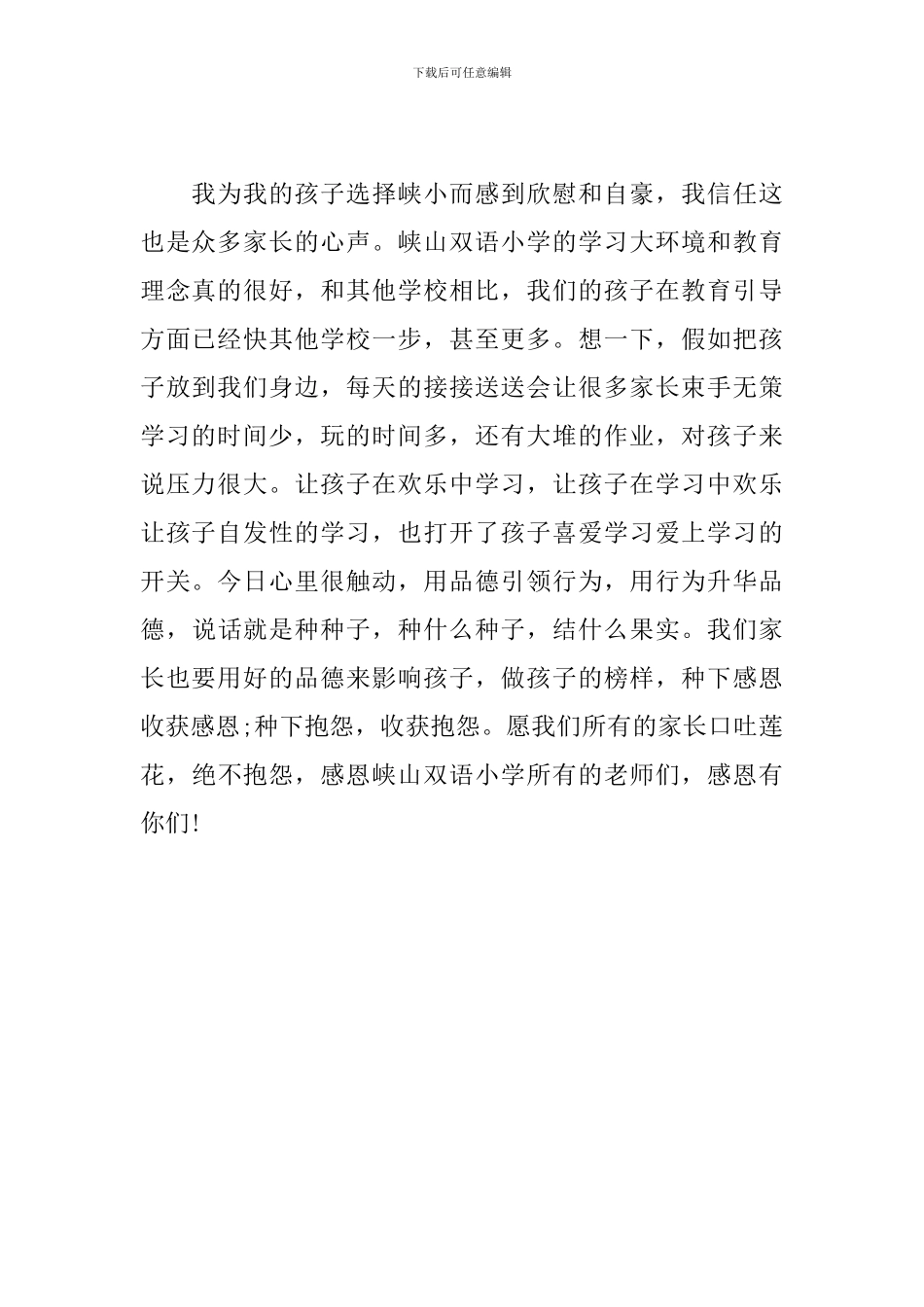 下载后可任意编辑

我为我的孩子选择峡小而感到欣慰和自豪，我信任这也是众多家长的心声。峡山双语小学的学习大环境和教育理念真的很好，和其他学校相比，我们的孩子在教育引导方面已经快其他学校一步，甚至更多。想一下，假如把孩子放到我们身边，每天的接接送送会让很多家长束手无策学习的时间少，玩的时间多，还有大堆的作业，对孩子来说压力很大。让孩子在欢乐中学习，让孩子在学习中欢乐让孩子自发性的学习，也打开了孩子喜爱学习爱上学习的开关。今日心里很触动，用品德引领行为，用行为升华品德，说话就是种种子，种什么种子，结什么果实。我们家长也要用好的品德来影响孩子，做孩子的榜样，种下感恩收获感恩;种下抱怨，收获抱怨。愿我们所有的家长口吐莲花，绝不抱怨，感恩峡山双语小学所有的老师们，感恩有你们!